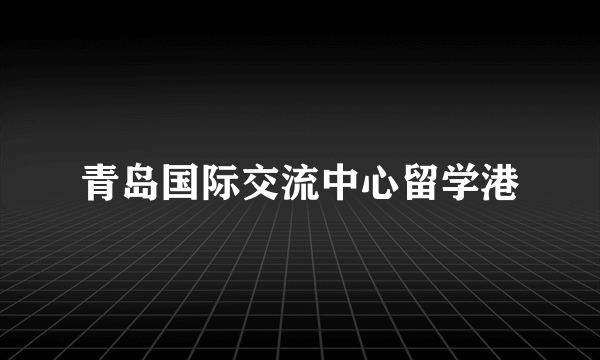 青岛国际交流中心留学港